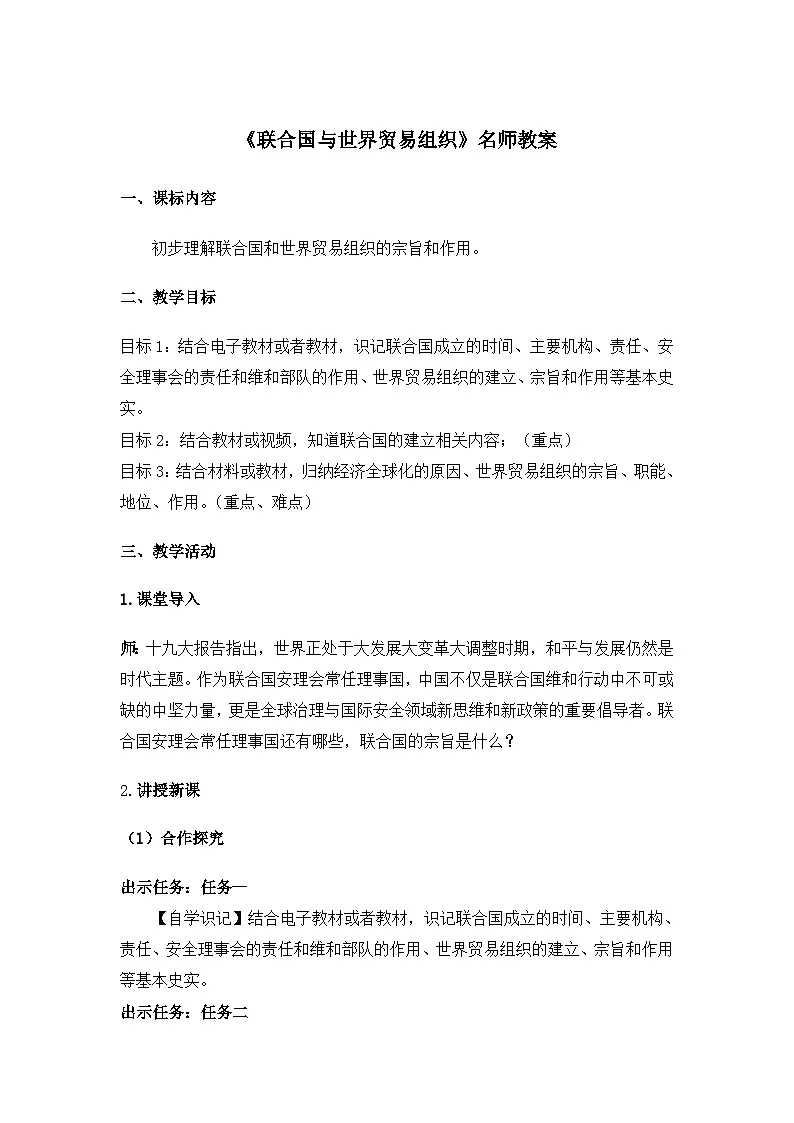 《联合国与世界贸易组织》名师教案

一、课标内容

初步理解联合国和世界贸易组织的宗旨和作用。

二、教学目标

目标1：结合电子教材或者教材，识记联合国成立的时间、主要机构、责任、安全理事会的责任和维和部队的作用、世界贸易组织的建立、宗旨和作用等基本史实。
目标2：结合教材或视频，知道联合国的建立相关内容；（重点）
目标3：结合材料或教材，归纳经济全球化的原因、世界贸易组织的宗旨、职能、地位、作用。（重点、难点）

三、教学活动

1.课堂导入

师：十九大报告指出，世界正处于大发展大变革大调整时期，和平与发展仍然是时代主题。作为联合国安理会常任理事国，中国不仅是联合国维和行动中不可或缺的中坚力量，更是全球治理与国际安全领域新思维和新政策的重要倡导者。联合国安理会常任理事国还有哪些，联合国的宗旨是什么？

2.讲授新课

（1）合作探究

出示任务：任务一
【自学识记】结合电子教材或者教材，识记联合国成立的时间、主要机构、责任、安全理事会的责任和维和部队的作用、世界贸易组织的建立、宗旨和作用等基本史实。
出示任务：任务二